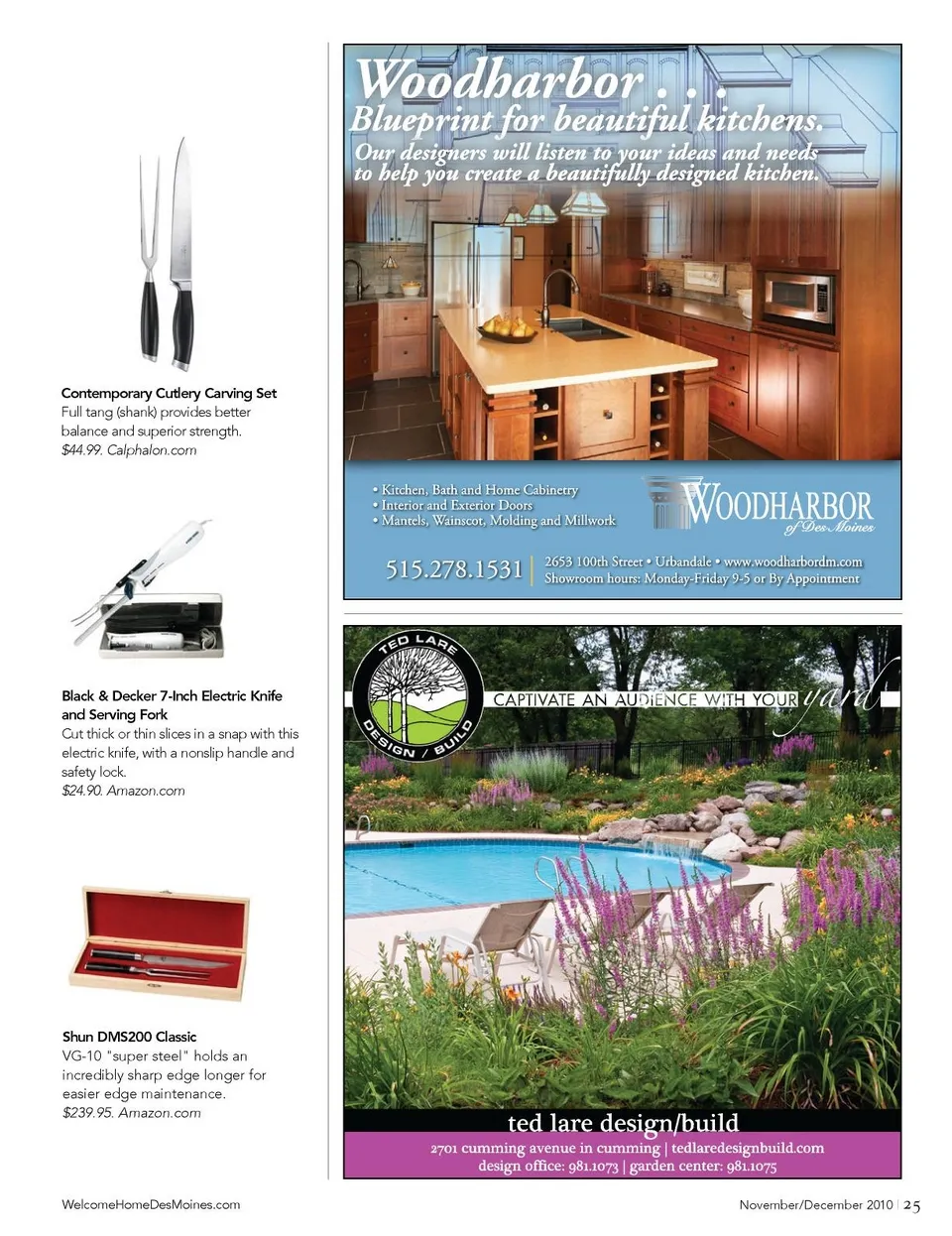 Contemporary Cutlery Carving Set
Full tang (shank) provides better balance and superior strength.
$44.99. Calphalon.com

Black & Decker 7-Inch Electric Knife and Serving Fork
Cut thick or thin slices in a snap with this electric knife, with a nonslip handle and safety lock.
$24.90. Amazon.com

Shun DMS200 Classic
VG-10 "super steel" holds an incredibly sharp edge longer for easier edge maintenance.
$239.95. Amazon.com

Woodharbor . . .
Blueprint for beautiful kitchens.
Our designers will listen to your ideas and needs to help you create a beautifully designed kitchen.

• Kitchen, Bath and Home Cabinetry
• Interior and Exterior Doors
• Mantels, Wainscot, Molding and Millwork

WOODHARBOR of Des Moines

515.278.1531 | 2653 100th Street • Urbandale • www.woodharbordm.com
Showroom hours: Monday-Friday 9-5 or By Appointment

TED LARE DESIGN / BUILD

CAPTIVATE AN AUDIENCE WITH YOUR yard

ted lare design/build
2701 cumming avenue in cumming | tedlaredesignbuild.com
design office: 981.1073 | garden center: 981.1075

WelcomeHomeDesMoines.com

November/December 2010 | 25